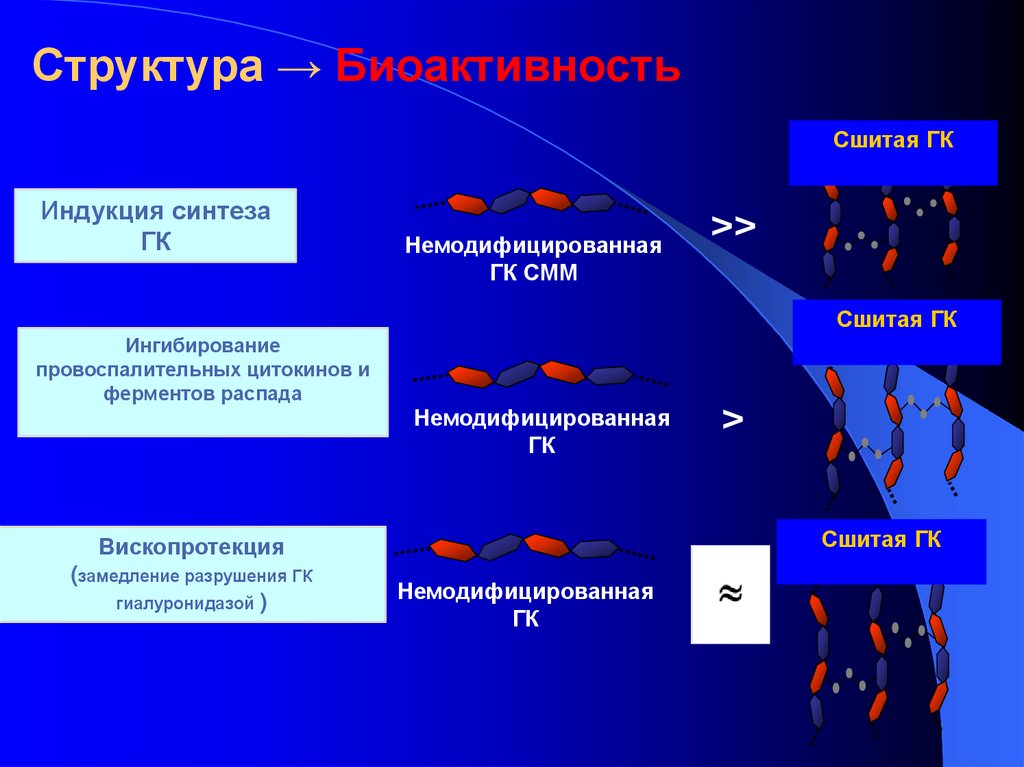 Структура → Биоактивность

Индукция синтеза ГК

Немодифицированная ГК СММ

>>

Сшитая ГК

Ингибирование провоспалительных цитокинов и ферментов распада

Немодифицированная ГК

>

Сшитая ГК

Вископротекция (замедление разрушения ГК гиалуронидазой )

Немодифицированная ГК

≈

Сшитая ГК